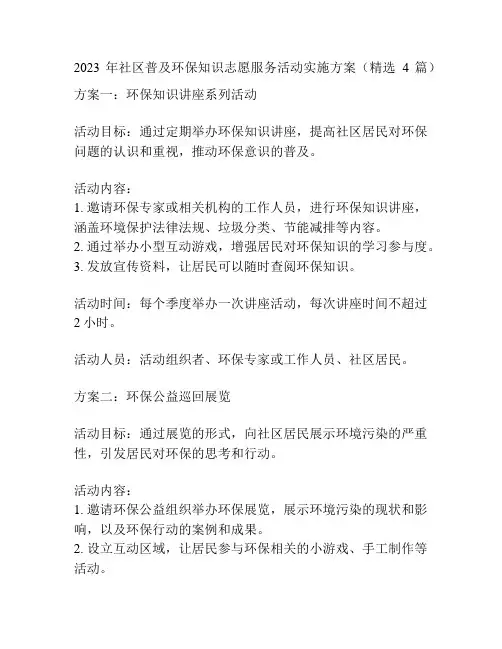 2023 年社区普及环保知识志愿服务活动实施方案（精选 4 篇）
方案一：环保知识讲座系列活动

活动目标：通过定期举办环保知识讲座，提高社区居民对环保问题的认识和重视，推动环保意识的普及。

活动内容：
1. 邀请环保专家或相关机构的工作人员，进行环保知识讲座，涵盖环境保护法律法规、垃圾分类、节能减排等内容。
2. 通过举办小型互动游戏，增强居民对环保知识的学习参与度。
3. 发放宣传资料，让居民可以随时查阅环保知识。

活动时间：每个季度举办一次讲座活动，每次讲座时间不超过 2 小时。

活动人员：活动组织者、环保专家或工作人员、社区居民。

方案二：环保公益巡回展览

活动目标：通过展览的形式，向社区居民展示环境污染的严重性，引发居民对环保的思考和行动。

活动内容：
1. 邀请环保公益组织举办环保展览，展示环境污染的现状和影响，以及环保行动的案例和成果。
2. 设立互动区域，让居民参与环保相关的小游戏、手工制作等活动。